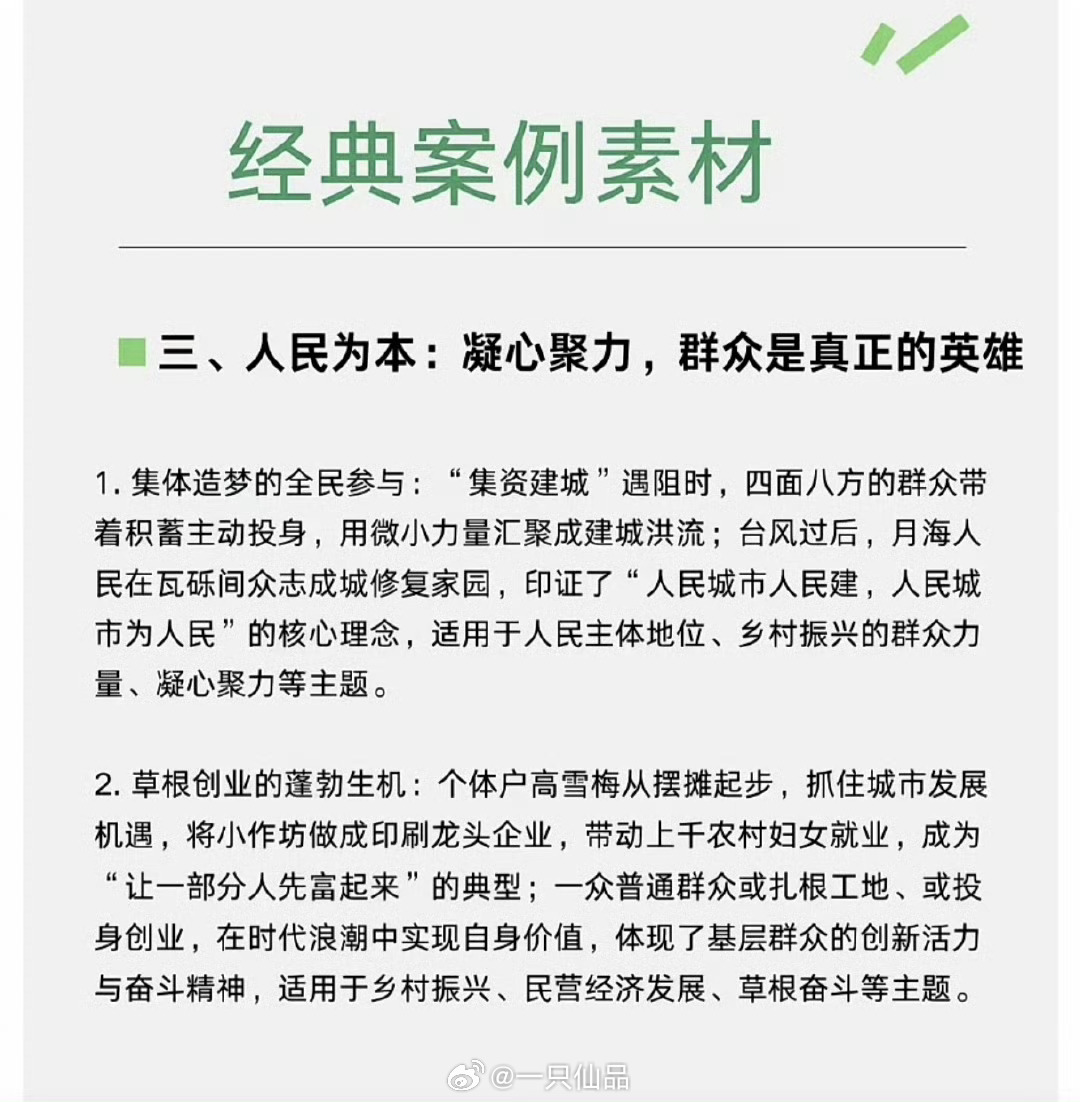 经典案例素材

三、人民为本：凝心聚力，群众是真正的英雄

1. 集体造梦的全民参与：“集资建城”遇阻时，四面八方的群众带着积蓄主动投身，用微小力量汇聚成建城洪流；台风过后，月海人民在瓦砾间众志成城修复家园，印证了“人民城市人民建，人民城市为人民”的核心理念，适用于人民主体地位、乡村振兴的群众力量、凝心聚力等主题。

2. 草根创业的蓬勃生机：个体户高雪梅从摆摊起步，抓住城市发展机遇，将小作坊做成印刷龙头企业，带动上千农村妇女就业，成为“让一部分人先富起来”的典型；一众普通群众或扎根工地、或投身创业，在时代浪潮中实现自身价值，体现了基层群众的创新活力与奋斗精神，适用于乡村振兴、民营经济发展、草根奋斗等主题。

@一只仙品